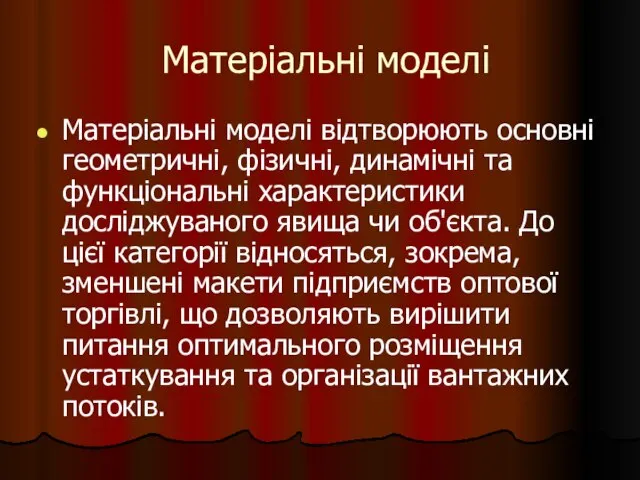 Матеріальні моделі

Матеріальні моделі відтворюють основні геометричні, фізичні, динамічні та функціональні характеристики досліджуваного явища чи об'єкта. До цієї категорії відносяться, зокрема, зменшені макети підприємств оптової торгівлі, що дозволяють вирішити питання оптимального розміщення устаткування та організації вантажних потоків.